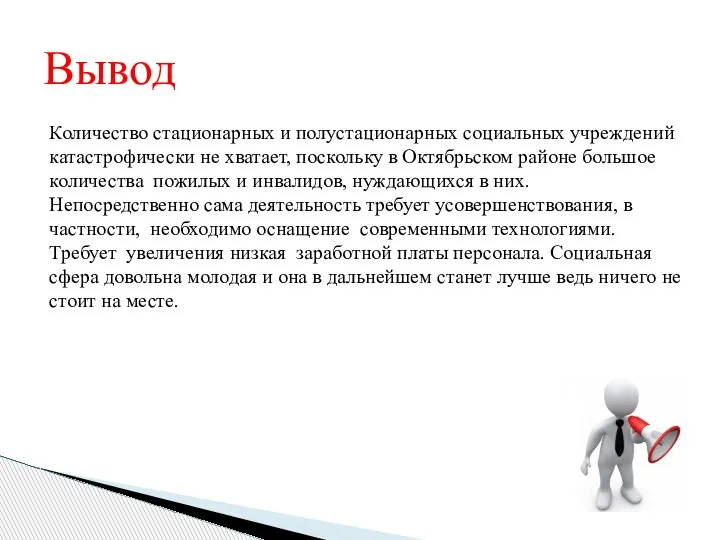 Вывод

Количество стационарных и полустационарных социальных учреждений катастрофически не хватает, поскольку в Октябрьском районе большое количества пожилых и инвалидов, нуждающихся в них. Непосредственно сама деятельность требует усовершенствования, в частности, необходимо оснащение современными технологиями. Требует увеличения низкая заработной платы персонала. Социальная сфера довольна молодая и она в дальнейшем станет лучше ведь ничего не стоит на месте.